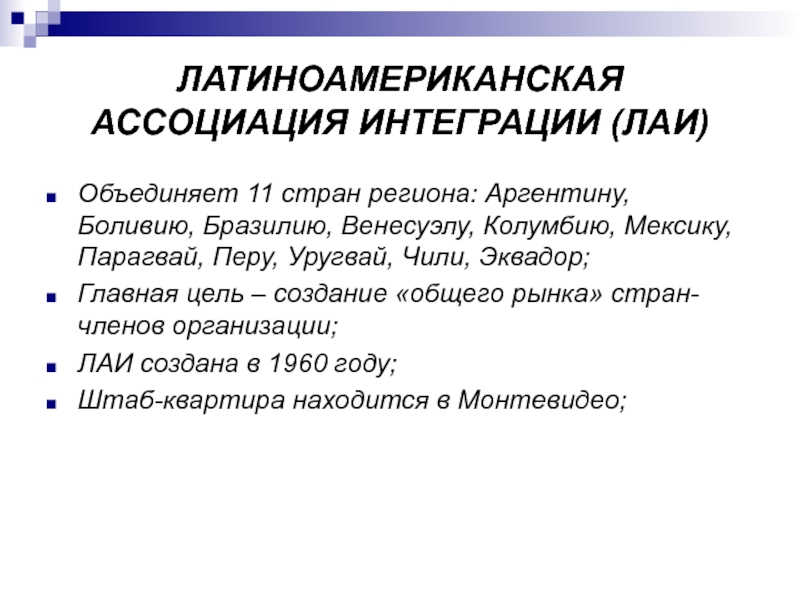 ЛАТИНОАМЕРИКАНСКАЯ АССОЦИАЦИЯ ИНТЕГРАЦИИ (ЛАИ)

Объединяет 11 стран региона: Аргентину, Боливию, Бразилию, Венесуэлу, Колумбию, Мексику, Парагвай, Перу, Уругвай, Чили, Эквадор;

Главная цель – создание «общего рынка» стран-членов организации;

ЛАИ создана в 1960 году;

Штаб-квартира находится в Монтевидео;